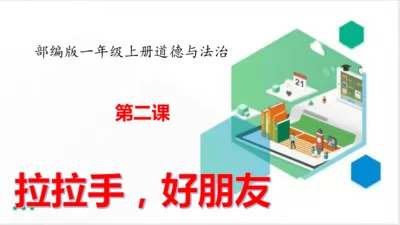 部编版一年级上册道德与法治

21

第二课

拉拉手，好朋友